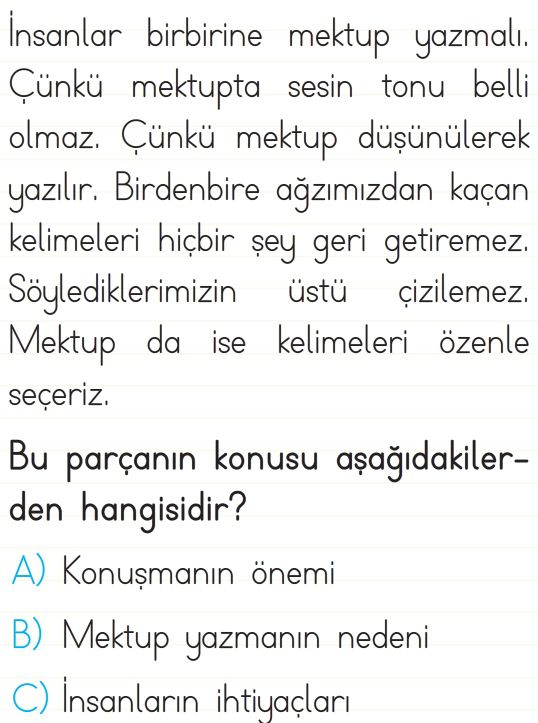 İnsanlar birbirine mektup yazmalı. Çünkü mektupta sesin tonu belli olmaz. Çünkü mektup düşünülerek yazılır. Birdenbire ağzımızdan kaçan kelimeleri hiçbir şey geri getiremez. Söylediklerimizin üstü çizilemez. Mektup da ise kelimeleri özenle seçeriz.

Bu parçanın konusu aşağıdakilerden hangisidir?

A) Konuşmanın önemi

B) Mektup yazmanın nedeni

C) İnsanların ihtiyaçları